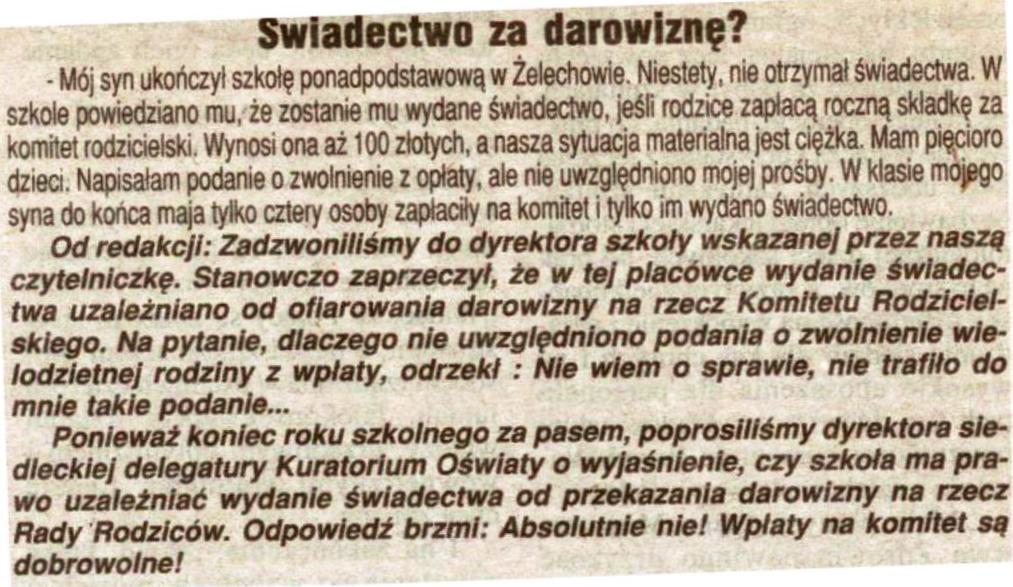 Swiadectwo za darowiznę?

- Mój syn ukończył szkołę ponadpodstawową w Żelechowie. Niestety, nie otrzymał świadectwa. W szkole powiedziano mu, że zostanie mu wydane świadectwo, jeśli rodzice zapłacą roczną składkę za komitet rodzicielski. Wynosi ona aż 100 złotych, a nasza sytuacja materialna jest ciężka. Mam pięcioro dzieci. Napisałam podanie o zwolnienie z opłaty, ale nie uwzględniono mojej prośby. W klasie mojego syna do końca maja tylko cztery osoby zapłaciły na komitet i tylko im wydano świadectwo.

Od redakcji: Zadzwoniliśmy do dyrektora szkoły wskazanej przez naszą czytelniczkę. Stanowczo zaprzeczył, że w tej placówce wydanie świadectwa uzależniano od ofiarowania darowizny na rzecz Komitetu Rodzicielskiego. Na pytanie, dlaczego nie uwzględniono podania o zwolnienie wielodzietnej rodziny z wpłaty, odrzekł : Nie wiem o sprawie, nie trafiło do mnie takie podanie...

Ponieważ koniec roku szkolnego za pasem, poprosiliśmy dyrektora siedleckiej delegatury Kuratorium Oświaty o wyjaśnienie, czy szkoła ma prawo uzależniać wydanie świadectwa od przekazania darowizny na rzecz Rady Rodziców. Odpowiedź brzmi: Absolutnie nie! Wpłaty na komitet są dobrowolne!